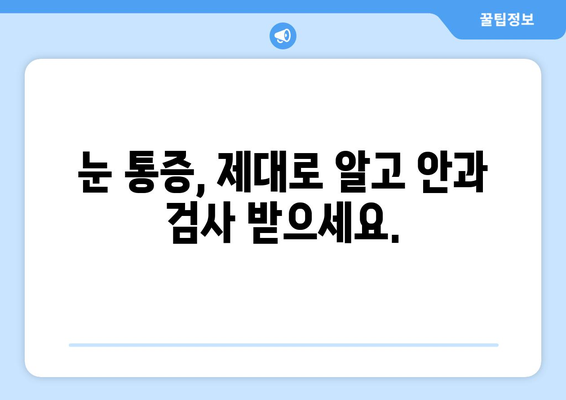 꿀팁정보

눈 통증, 제대로 알고 안과 검사 받으세요.